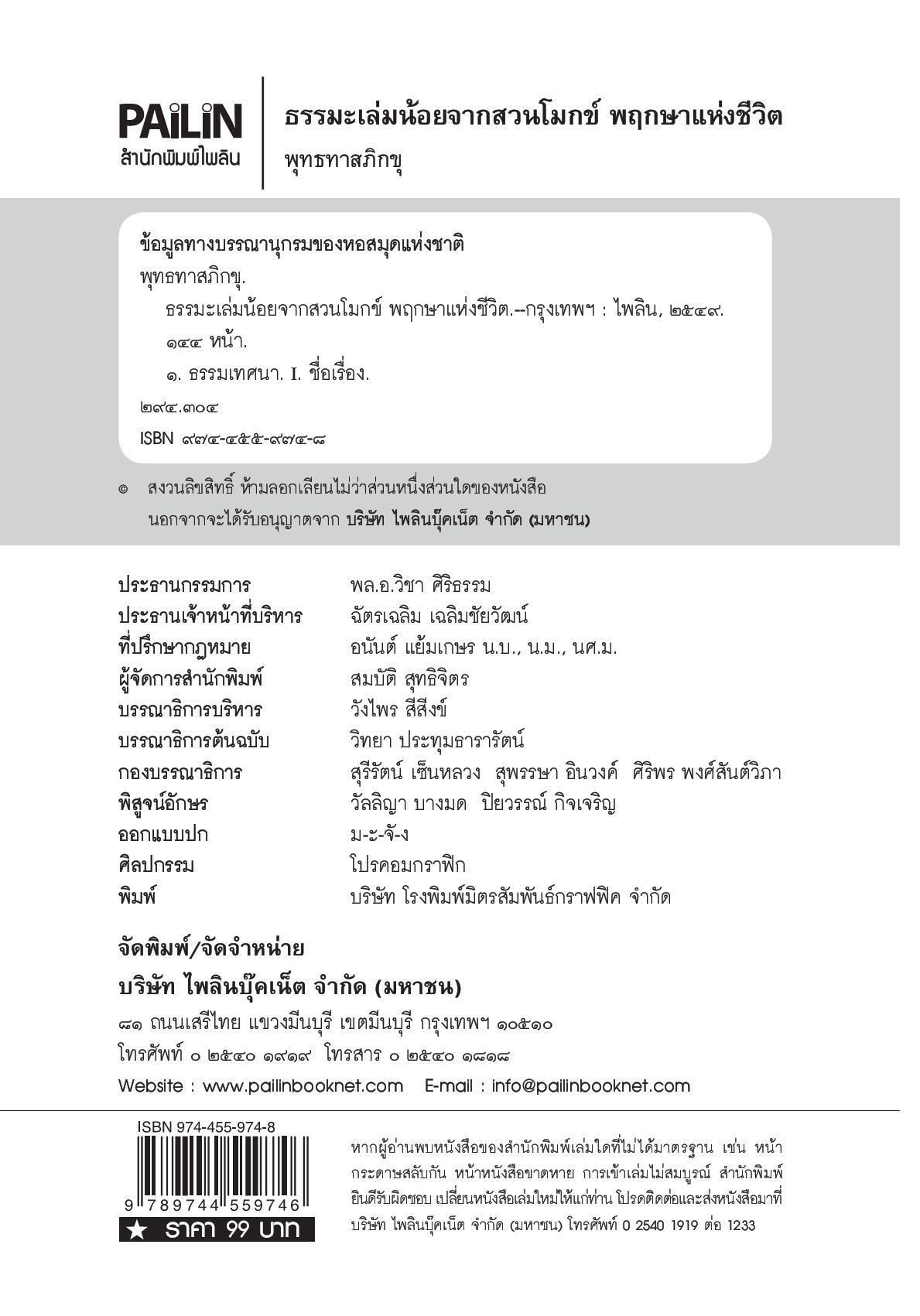 PAiLiN
สำนักพิมพ์ไพลิน

ธรรมะเล่มน้อยจากสวนโมกข์ พฤกษาแห่งชีวิต
พุทธทาสภิกขุ

ข้อมูลทางบรรณานุกรมของหอสมุดแห่งชาติ
พุทธทาสภิกขุ.
ธรรมะเล่มน้อยจากสวนโมกข์ พฤกษาแห่งชีวิต.--กรุงเทพฯ : ไพลิน, ๒๕๔๙.
๑๔๔ หน้า.
๑. ธรรมเทศนา. I. ชื่อเรื่อง.
๒๙๔.๓๐๔
ISBN ๙๗๔-๔๕๕-๙๗๔-๘

© สงวนลิขสิทธิ์ ห้ามลอกเลียนไม่ว่าส่วนหนึ่งส่วนใดของหนังสือ นอกจากจะได้รับอนุญาตจาก บริษัท ไพลินบุ๊คเน็ต จำกัด (มหาชน)

| | |
|---|---|
| ประธานกรรมการ | พล.อ.วิชา ศิริธรรม |
| ประธานเจ้าหน้าที่บริหาร | ฉัตรเฉลิม เฉลิมชัยวัฒน์ |
| ที่ปรึกษากฎหมาย | อนันต์ แย้มเกษร น.บ., น.ม., นศ.ม. |
| ผู้จัดการสำนักพิมพ์ | สมบัติ สุทธิจิตร |
| บรรณาธิการบริหาร | วังไพร สีสีงข์ |
| บรรณาธิการต้นฉบับ | วิทยา ประทุมธารารัตน์ |
| กองบรรณาธิการ | สุรีรัตน์ เซ็นหลวง สุพรรษา อินวงค์ ศิริพร พงศ์สันต์วิภา |
| พิสูจน์อักษร | วัลลิญา บางมด ปิยวรรณ์ กิจเจริญ |
| ออกแบบปก | ม-ะ-จั-ง |
| ศิลปกรรม | โปรคอมกราฟิก |
| พิมพ์ | บริษัท โรงพิมพ์มิตรสัมพันธ์กราฟฟิค จำกัด |

จัดพิมพ์/จัดจำหน่าย
บริษัท ไพลินบุ๊คเน็ต จำกัด (มหาชน)
๘๑ ถนนเสรีไทย แขวงมีนบุรี เขตมีนบุรี กรุงเทพฯ ๑๐๕๑๐
โทรศัพท์ ๐ ๒๕๔๐ ๑๙๑๙ โทรสาร ๐ ๒๕๔๐ ๑๘๑๘
Website : www.pailinbooknet.com E-mail : info@pailinbooknet.com

ISBN 974-455-974-8
9 789744 559746
★ ราคา 99 บาท

หากผู้อ่านพบหนังสือของสำนักพิมพ์เล่มใดที่ไม่ได้มาตรฐาน เช่น หน้ากระดาษสลับกัน หน้าหนังสือขาดหาย การเข้าเล่มไม่สมบูรณ์ สำนักพิมพ์ยินดีรับผิดชอบ เปลี่ยนหนังสือเล่มใหม่ให้แก่ท่าน โปรดติดต่อและส่งหนังสือมาที่ บริษัท ไพลินบุ๊คเน็ต จำกัด (มหาชน) โทรศัพท์ 0 2540 1919 ต่อ 1233